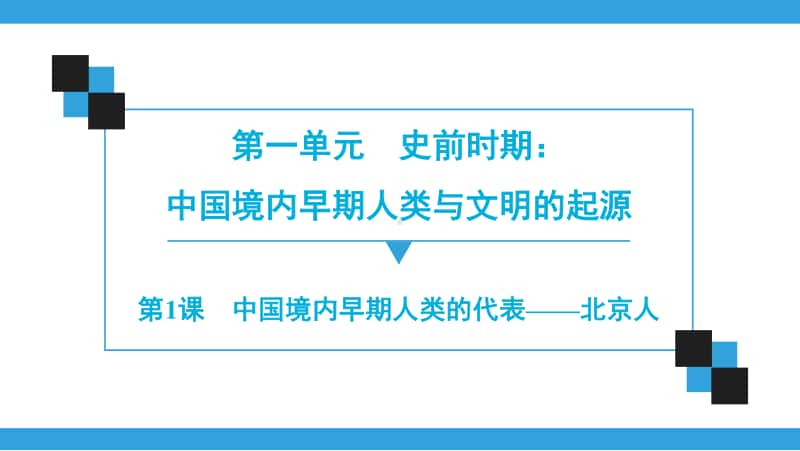 第一单元　史前时期：
中国境内早期人类与文明的起源

第1课　中国境内早期人类的代表——北京人